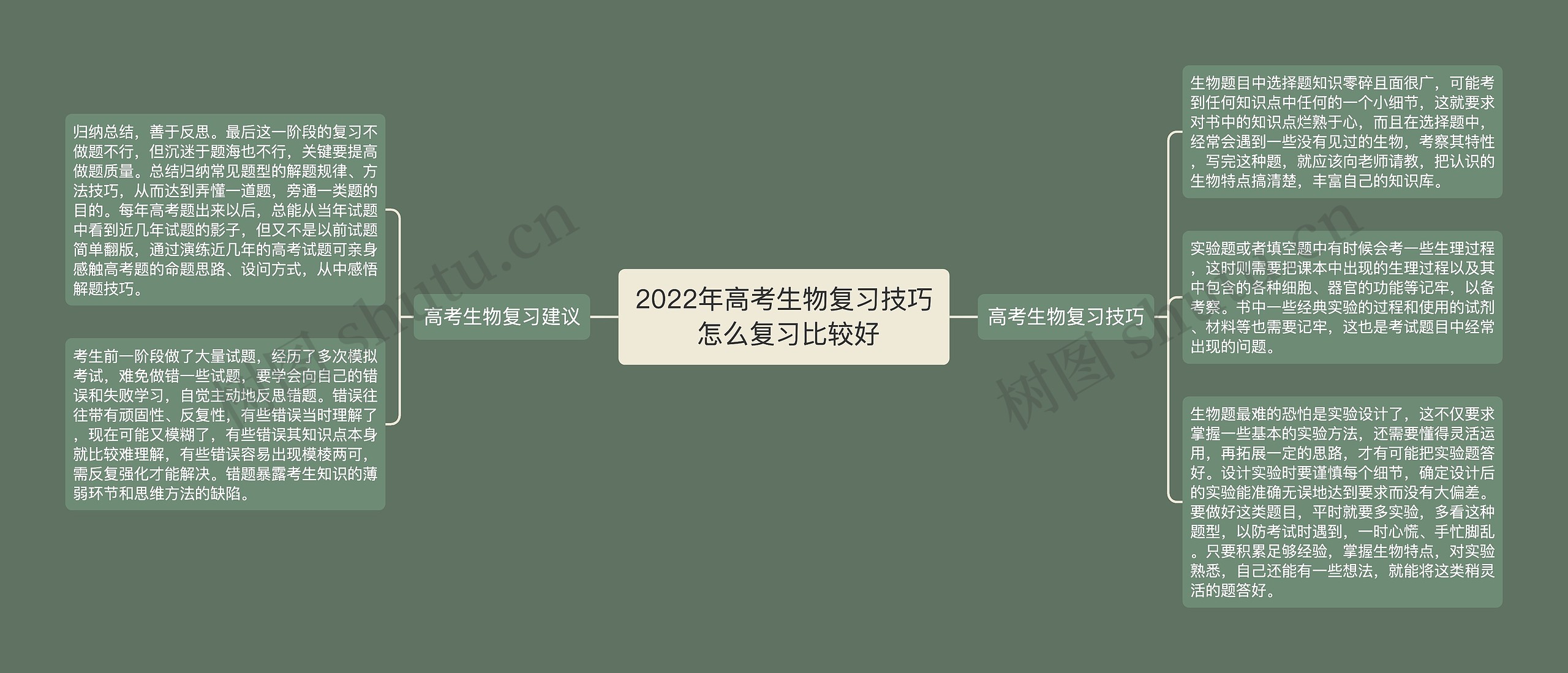 2022年高考生物复习技巧怎么复习比较好

高考生物复习建议

归纳总结，善于反思。最后这一阶段的复习不做题不行，但沉迷于题海也不行，关键要提高做题质量。总结归纳常见题型的解题规律、方法技巧，从而达到弄懂一道题，旁通一类题的目的。每年高考题出来以后，总能从当年试题中看到近几年试题的影子，但又不是以前试题简单翻版，通过演练近几年的高考试题可亲身感触高考题的命题思路、设问方式，从中感悟解题技巧。

考生前一阶段做了大量试题，经历了多次模拟考试，难免做错一些试题，要学会向自己的错误和失败学习，自觉主动地反思错题。错误往往带有顽固性、反复性，有些错误当时理解了，现在可能又模糊了，有些错误其知识点本身就比较难理解，有些错误容易出现模棱两可，需反复强化才能解决。错题暴露考生知识的薄弱环节和思维方法的缺陷。

高考生物复习技巧

生物题目中选择题知识零碎且面很广，可能考到任何知识点中任何的一个小细节，这就要求对书中的知识点烂熟于心，而且在选择题中，经常会遇到一些没有见过的生物，考察其特性，写完这种题，就应该向老师请教，把认识的生物特点搞清楚，丰富自己的知识库。

实验题或者填空题中有时候会考一些生理过程，这时则需要把课本中出现的生理过程以及其中包含的各种细胞、器官的功能等记牢，以备考察。书中一些经典实验的过程和使用的试剂、材料等也需要记牢，这也是考试题目中经常出现的问题。

生物题最难的恐怕是实验设计了，这不仅要求掌握一些基本的实验方法，还需要懂得灵活运用，再拓展一定的思路，才有可能把实验题答好。设计实验时要谨慎每个细节，确定设计后的实验能准确无误地达到要求而没有大偏差。要做好这类题目，平时就要多实验，多看这种题型，以防考试时遇到，一时心慌、手忙脚乱。只要积累足够经验，掌握生物特点，对实验熟悉，自己还能有一些想法，就能将这类稍灵活的题答好。

树图 shutu.cn

树图 shutu.cn